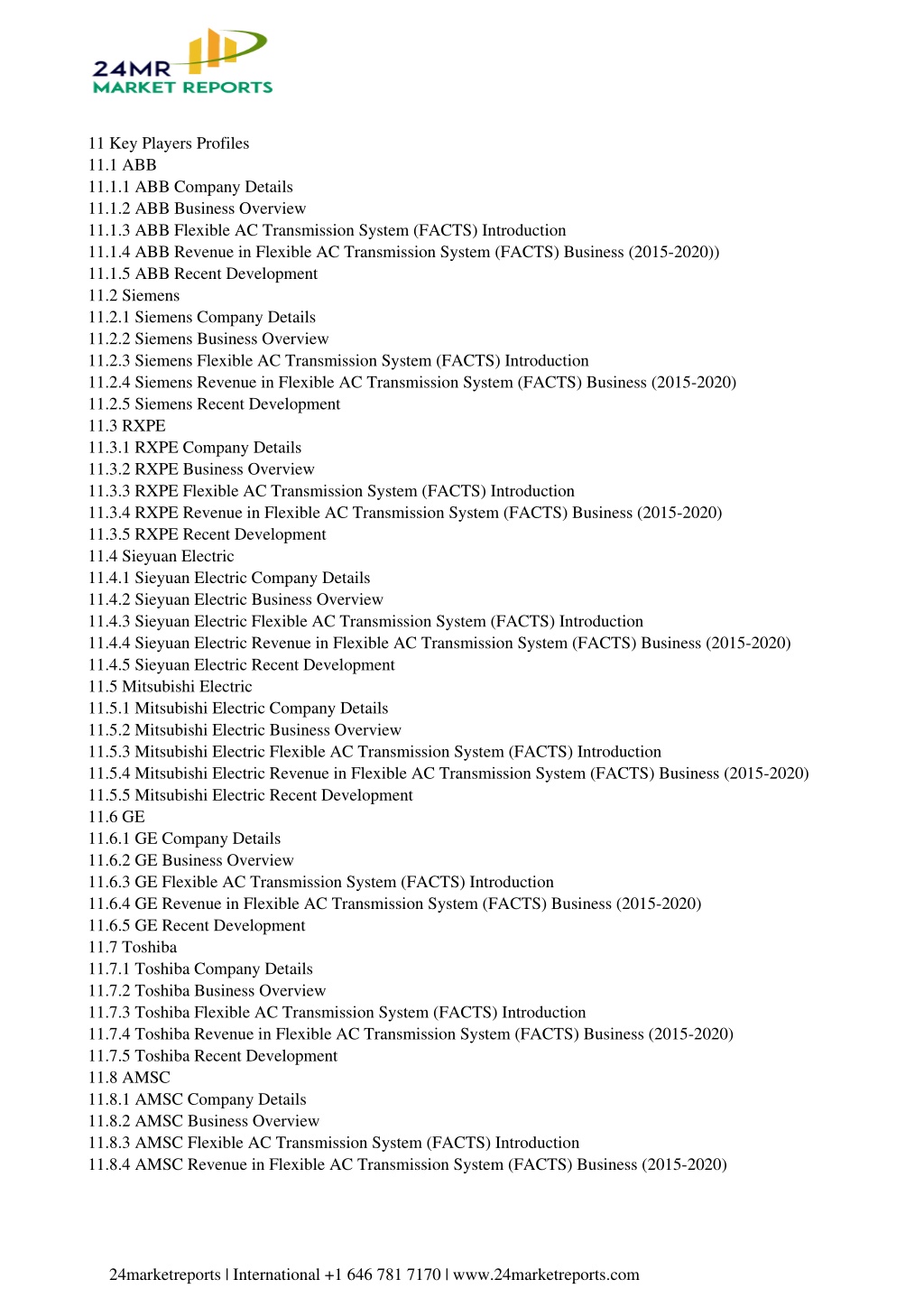 24MR
MARKET REPORTS

11 Key Players Profiles
11.1 ABB
11.1.1 ABB Company Details
11.1.2 ABB Business Overview
11.1.3 ABB Flexible AC Transmission System (FACTS) Introduction
11.1.4 ABB Revenue in Flexible AC Transmission System (FACTS) Business (2015-2020))
11.1.5 ABB Recent Development
11.2 Siemens
11.2.1 Siemens Company Details
11.2.2 Siemens Business Overview
11.2.3 Siemens Flexible AC Transmission System (FACTS) Introduction
11.2.4 Siemens Revenue in Flexible AC Transmission System (FACTS) Business (2015-2020)
11.2.5 Siemens Recent Development
11.3 RXPE
11.3.1 RXPE Company Details
11.3.2 RXPE Business Overview
11.3.3 RXPE Flexible AC Transmission System (FACTS) Introduction
11.3.4 RXPE Revenue in Flexible AC Transmission System (FACTS) Business (2015-2020)
11.3.5 RXPE Recent Development
11.4 Sieyuan Electric
11.4.1 Sieyuan Electric Company Details
11.4.2 Sieyuan Electric Business Overview
11.4.3 Sieyuan Electric Flexible AC Transmission System (FACTS) Introduction
11.4.4 Sieyuan Electric Revenue in Flexible AC Transmission System (FACTS) Business (2015-2020)
11.4.5 Sieyuan Electric Recent Development
11.5 Mitsubishi Electric
11.5.1 Mitsubishi Electric Company Details
11.5.2 Mitsubishi Electric Business Overview
11.5.3 Mitsubishi Electric Flexible AC Transmission System (FACTS) Introduction
11.5.4 Mitsubishi Electric Revenue in Flexible AC Transmission System (FACTS) Business (2015-2020)
11.5.5 Mitsubishi Electric Recent Development
11.6 GE
11.6.1 GE Company Details
11.6.2 GE Business Overview
11.6.3 GE Flexible AC Transmission System (FACTS) Introduction
11.6.4 GE Revenue in Flexible AC Transmission System (FACTS) Business (2015-2020)
11.6.5 GE Recent Development
11.7 Toshiba
11.7.1 Toshiba Company Details
11.7.2 Toshiba Business Overview
11.7.3 Toshiba Flexible AC Transmission System (FACTS) Introduction
11.7.4 Toshiba Revenue in Flexible AC Transmission System (FACTS) Business (2015-2020)
11.7.5 Toshiba Recent Development
11.8 AMSC
11.8.1 AMSC Company Details
11.8.2 AMSC Business Overview
11.8.3 AMSC Flexible AC Transmission System (FACTS) Introduction
11.8.4 AMSC Revenue in Flexible AC Transmission System (FACTS) Business (2015-2020)

24marketreports | International +1 646 781 7170 | www.24marketreports.com